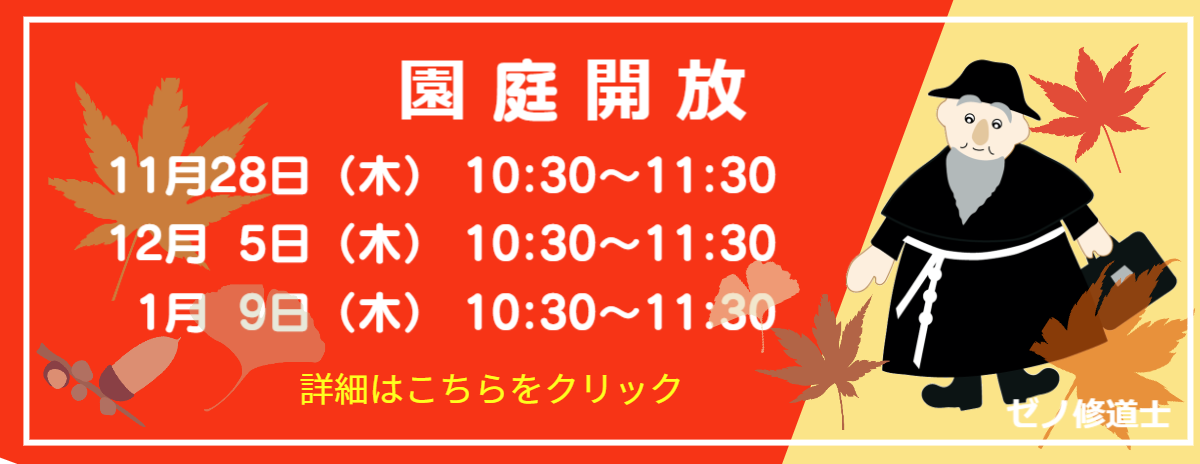 園庭開放

11月28日（木） 10:30～11:30
12月 5日（木） 10:30～11:30
1月 9日（木） 10:30～11:30

詳細はこちらをクリック

ゼノ修道士